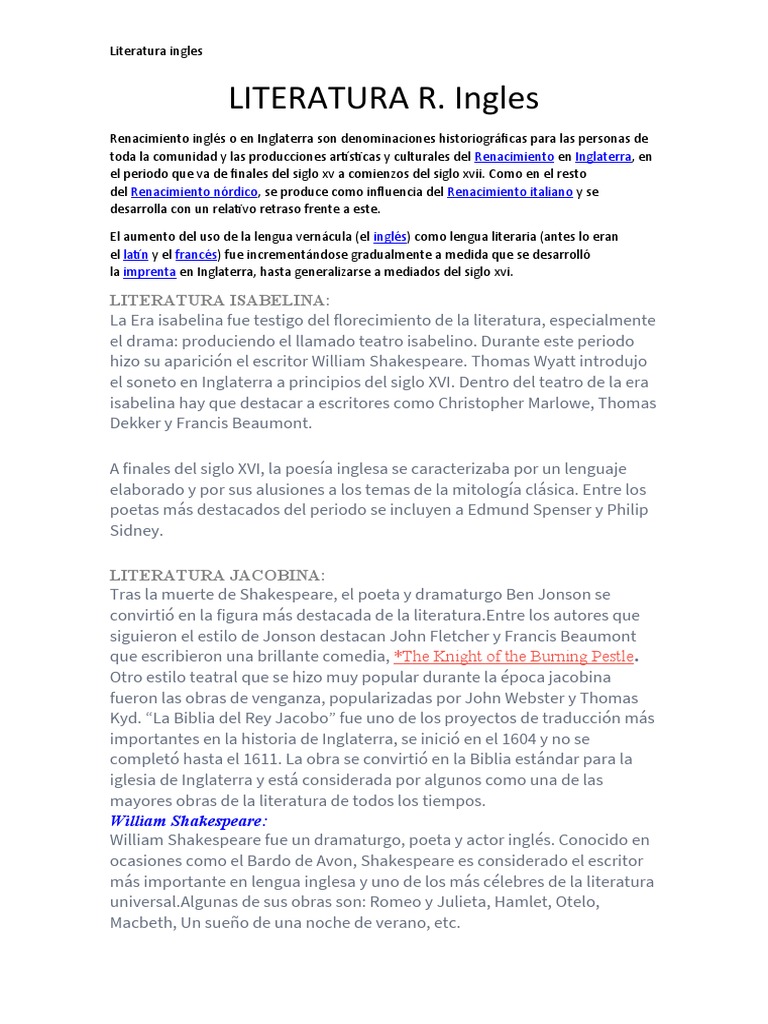 Literatura ingles

LITERATURA R. Ingles

Renacimiento inglés o en Inglaterra son denominaciones historiográficas para las personas de toda la comunidad y las producciones artísticas y culturales del Renacimiento en Inglaterra, en el periodo que va de finales del siglo xv a comienzos del siglo xvii. Como en el resto del Renacimiento nórdico, se produce como influencia del Renacimiento italiano y se desarrolla con un relativo retraso frente a este.

El aumento del uso de la lengua vernácula (el inglés) como lengua literaria (antes lo eran el latín y el francés) fue incrementándose gradualmente a medida que se desarrolló la imprenta en Inglaterra, hasta generalizarse a mediados del siglo xvi.

LITERATURA ISABELINA:
La Era isabelina fue testigo del florecimiento de la literatura, especialmente el drama: produciendo el llamado teatro isabelino. Durante este periodo hizo su aparición el escritor William Shakespeare. Thomas Wyatt introdujo el soneto en Inglaterra a principios del siglo XVI. Dentro del teatro de la era isabelina hay que destacar a escritores como Christopher Marlowe, Thomas Dekker y Francis Beaumont.

A finales del siglo XVI, la poesía inglesa se caracterizaba por un lenguaje elaborado y por sus alusiones a los temas de la mitología clásica. Entre los poetas más destacados del periodo se incluyen a Edmund Spenser y Philip Sidney.

LITERATURA JACOBINA:
Tras la muerte de Shakespeare, el poeta y dramaturgo Ben Jonson se convirtió en la figura más destacada de la literatura.Entre los autores que siguieron el estilo de Jonson destacan John Fletcher y Francis Beaumont que escribieron una brillante comedia, *The Knight of the Burning Pestle. Otro estilo teatral que se hizo muy popular durante la época jacobina fueron las obras de venganza, popularizadas por John Webster y Thomas Kyd. “La Biblia del Rey Jacobo” fue uno de los proyectos de traducción más importantes en la historia de Inglaterra, se inició en el 1604 y no se completó hasta el 1611. La obra se convirtió en la Biblia estándar para la iglesia de Inglaterra y está considerada por algunos como una de las mayores obras de la literatura de todos los tiempos.
William Shakespeare:
William Shakespeare fue un dramaturgo, poeta y actor inglés. Conocido en ocasiones como el Bardo de Avon, Shakespeare es considerado el escritor más importante en lengua inglesa y uno de los más célebres de la literatura universal.Algunas de sus obras son: Romeo y Julieta, Hamlet, Otelo, Macbeth, Un sueño de una noche de verano, etc.